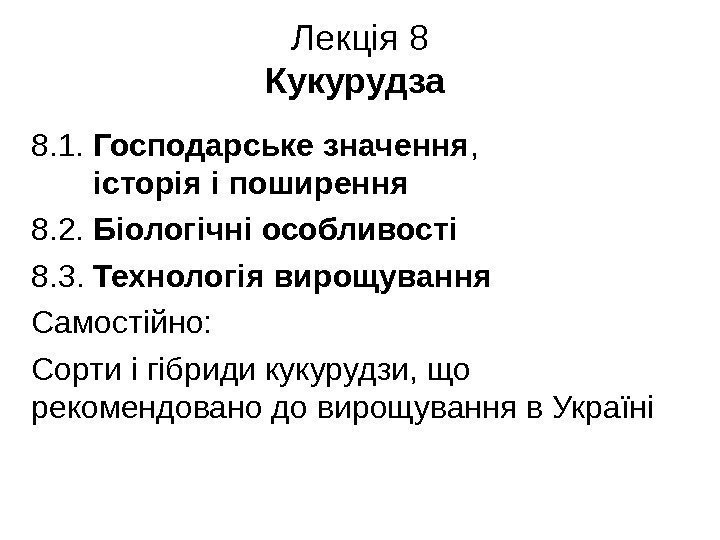 Лекція 8
Кукурудза

8.1. Господарське значення, історія і поширення

8.2. Біологічні особливості

8.3. Технологія вирощування

Самостійно:

Сорти і гібриди кукурудзи, що рекомендовано до вирощування в Україні